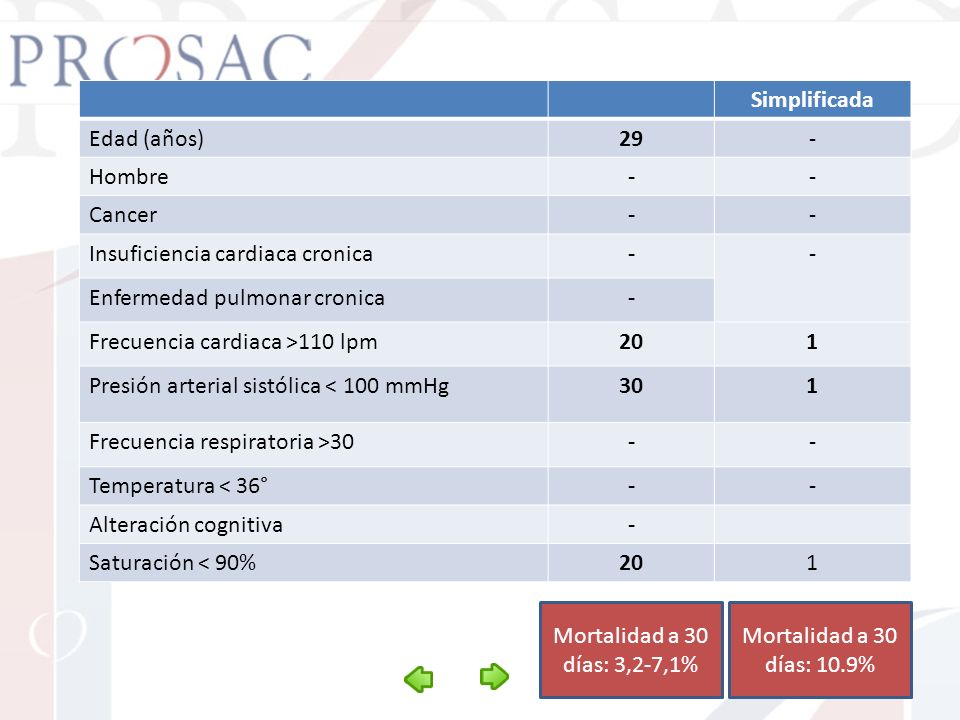 PROSAC

| | | Simplificada |
|---|---|---|
| Edad (años) | 29 | - |
| Hombre | - | - |
| Cancer | - | - |
| Insuficiencia cardiaca cronica | - | - |
| Enfermedad pulmonar cronica | - | |
| Frecuencia cardiaca >110 lpm | 20 | 1 |
| Presión arterial sistólica < 100 mmHg | 30 | 1 |
| Frecuencia respiratoria >30 | - | - |
| Temperatura < 36° | - | - |
| Alteración cognitiva | - | |
| Saturación < 90% | 20 | 1 |

Mortalidad a 30 días: 3,2-7,1%

Mortalidad a 30 días: 10.9%